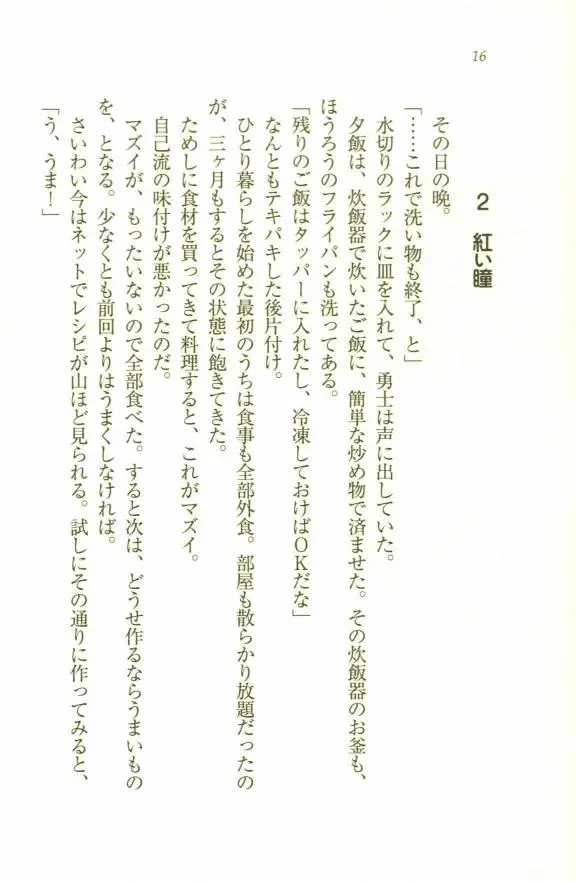 16

2　紅い瞳

その日の晩。

「……これで洗い物も終了、と」

水切りのラックに皿を入れて、勇士は声に出していた。

夕飯は、炊飯器で炊いたご飯に、簡単な炒め物で済ませた。その炊飯器のお釜も、ほうろうのフライパンも洗ってある。

「残りのご飯はタッパーに入れたし、冷凍しておけばOKだな」

なんともテキパキした後片付け。

ひとり暮らしを始めた最初のうちは食事も全部外食。部屋も散らかり放題だったのが、三ヶ月もするとその状態に飽きてきた。

ためしに食材を買ってきて料理すると、これがマズイ。

自己流の味付けが悪かったのだ。

マズイが、もったいないので全部食べた。すると次は、どうせ作るならうまいものを、となる。少なくとも前回よりはうまくしなければ。

さいわい今はネットでレシピが山ほど見られる。試しにその通りに作ってみると、

「う、うま！」